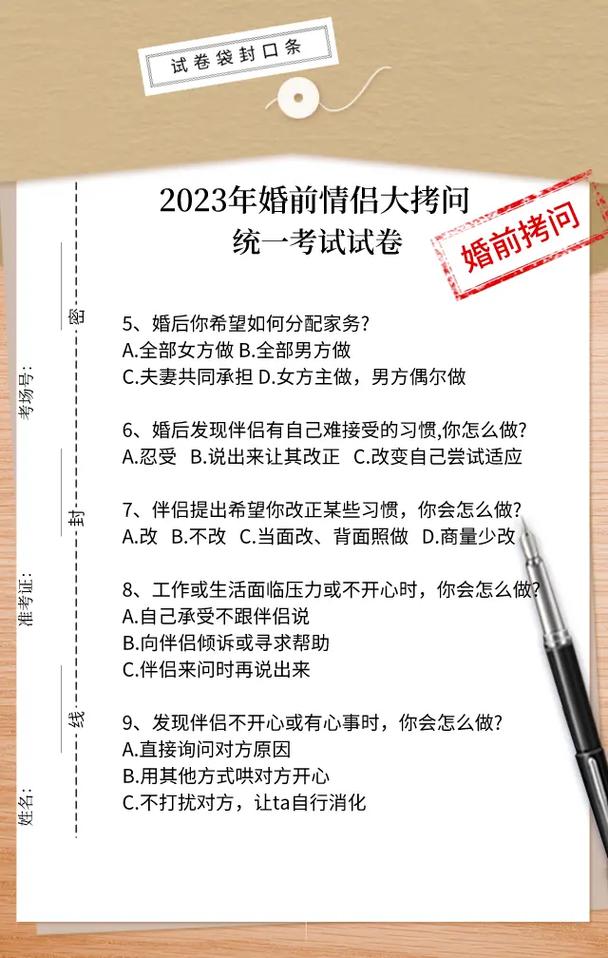 试卷袋封口条

2023年婚前情侣大拷问
统一考试试卷

婚前拷问

考场号：
准考证：
姓名：
密
封
线

5、婚后你希望如何分配家务？
A.全部女方做 B.全部男方做
C.夫妻共同承担 D.女方主做，男方偶尔做

6、婚后发现伴侣有自己难接受的习惯,你怎么做？
A.忍受 B.说出来让其改正 C.改变自己尝试适应

7、伴侣提出希望你改正某些习惯，你会怎么做？
A.改 B.不改 C.当面改、背面照做 D.商量少改

8、工作或生活面临压力或不开心时，你会怎么做？
A.自己承受不跟伴侣说
B.向伴侣倾诉或寻求帮助
C.伴侣来问时再说出来

9、发现伴侣不开心或有心事时，你会怎么做？
A.直接询问对方原因
B.用其他方式哄对方开心
C.不打扰对方，让ta自行消化